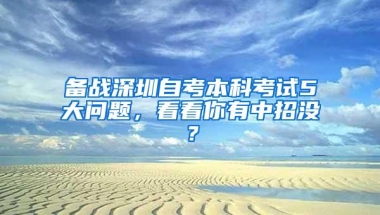 备战深圳自考本科考试5大问题，看看你有中招没？